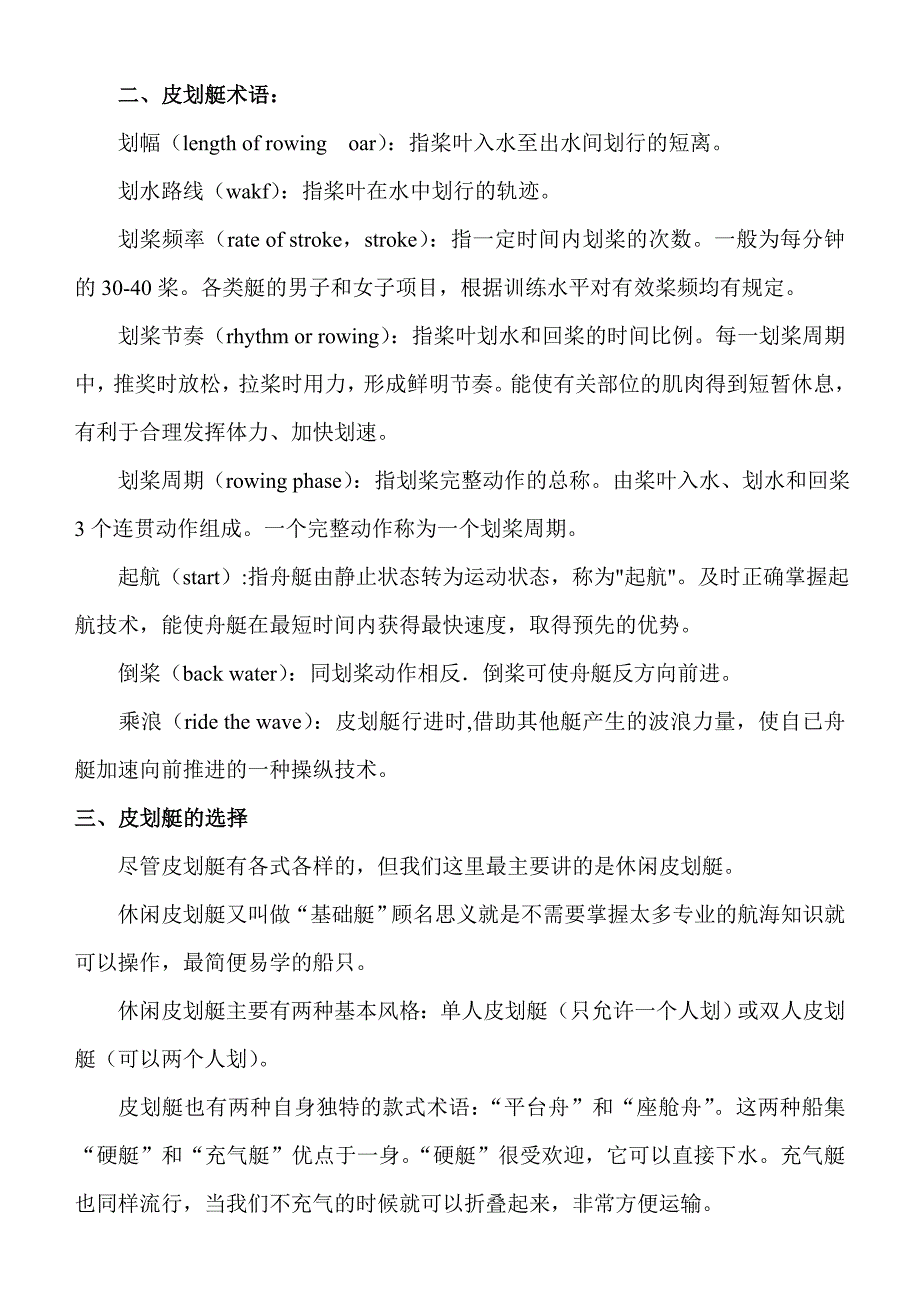 二、皮划艇术语：

划幅（length of rowing　oar）：指桨叶入水至出水间划行的短离。

划水路线（wakf）：指桨叶在水中划行的轨迹。

划桨频率（rate of stroke，stroke）：指一定时间内划桨的次数。一般为每分钟的 30-40 桨。各类艇的男子和女子项目，根据训练水平对有效桨频均有规定。

划桨节奏（rhythm or rowing）：指桨叶划水和回桨的时间比例。每一划桨周期中，推奖时放松，拉桨时用力，形成鲜明节奏。能使有关部位的肌肉得到短暂休息，有利于合理发挥体力、加快划速。

划桨周期（rowing phase）：指划桨完整动作的总称。由桨叶入水、划水和回桨 3 个连贯动作组成。一个完整动作称为一个划桨周期。

起航（start）:指舟艇由静止状态转为运动状态，称为"起航"。及时正确掌握起航技术，能使舟艇在最短时间内获得最快速度，取得预先的优势。

倒桨（back water）：同划桨动作相反．倒桨可使舟艇反方向前进。

乘浪（ride the wave）：皮划艇行进时,借助其他艇产生的波浪力量，使自已舟艇加速向前推进的一种操纵技术。

三、皮划艇的选择

尽管皮划艇有各式各样的，但我们这里最主要讲的是休闲皮划艇。

休闲皮划艇又叫做“基础艇”顾名思义就是不需要掌握太多专业的航海知识就可以操作，最简便易学的船只。

休闲皮划艇主要有两种基本风格：单人皮划艇（只允许一个人划）或双人皮划艇（可以两个人划）。

皮划艇也有两种自身独特的款式术语：“平台舟”和“座舱舟”。这两种船集“硬艇”和“充气艇”优点于一身。“硬艇”很受欢迎，它可以直接下水。充气艇也同样流行，当我们不充气的时候就可以折叠起来，非常方便运输。